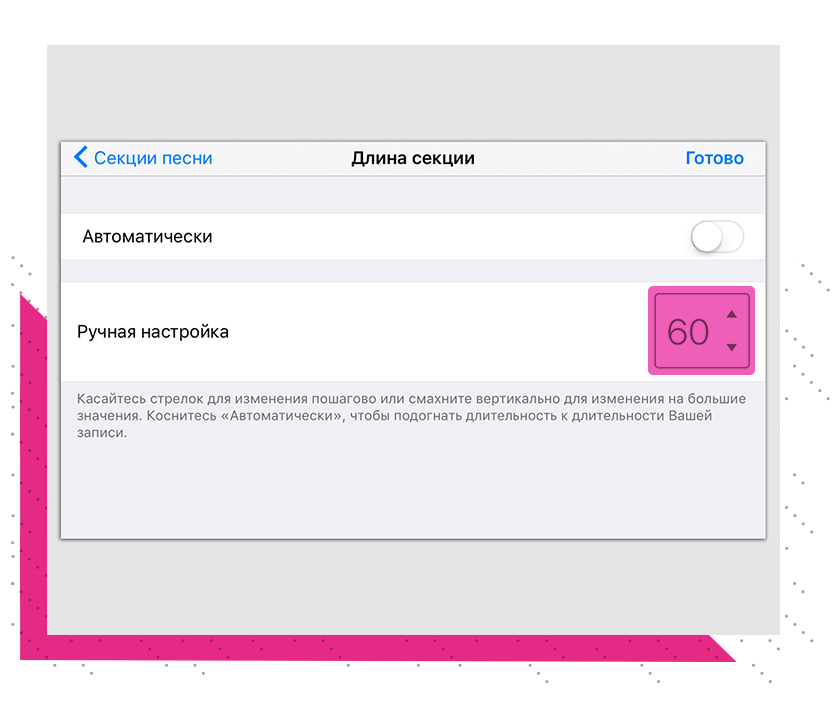 Секции песни
Длина секции
Готово

Автоматически

Ручная настройка
60

Касайтесь стрелок для изменения пошагово или смахните вертикально для изменения на большие значения. Коснитесь «Автоматически», чтобы подогнать длительность к длительности Вашей записи.